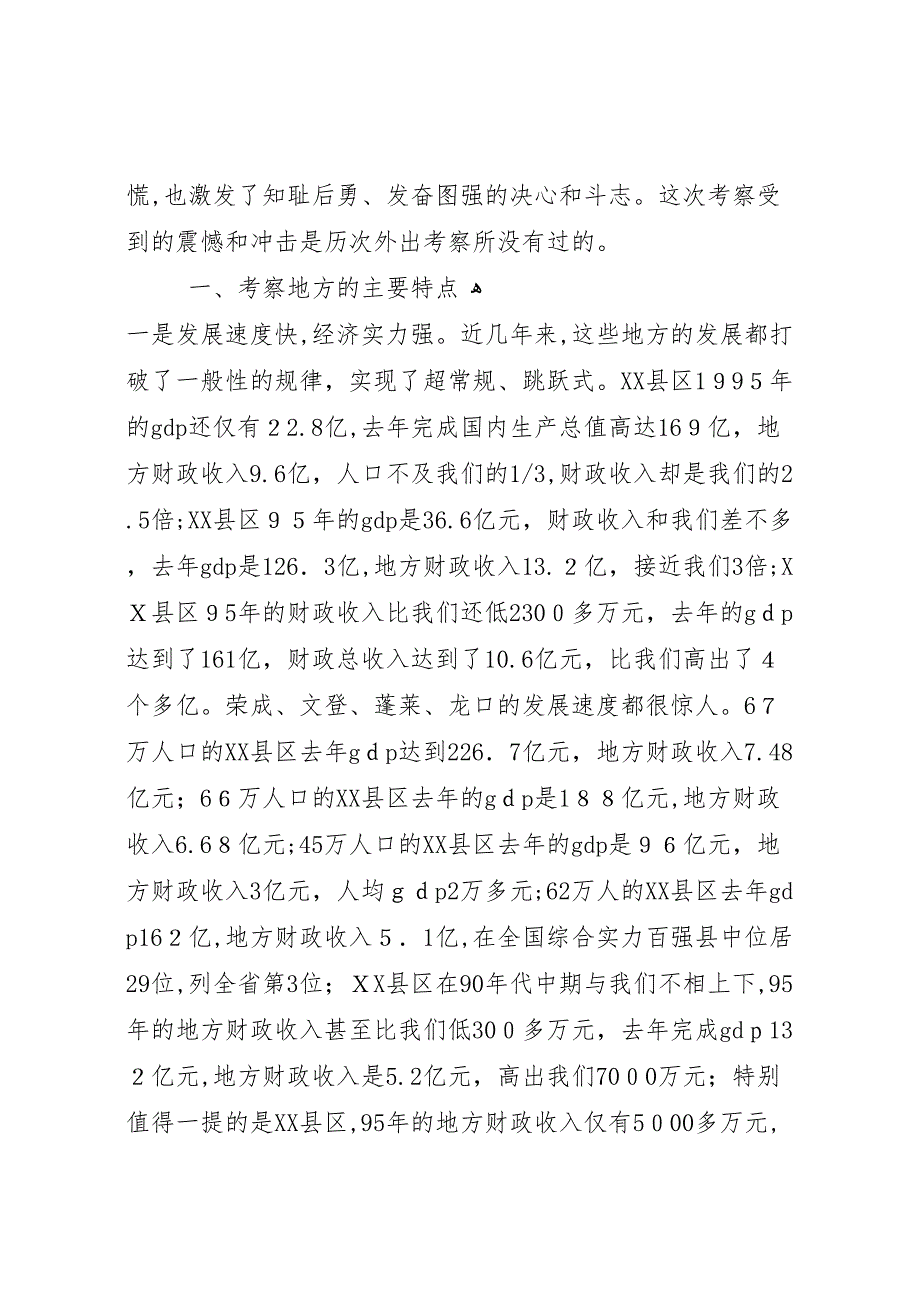 慌,也激发了知耻后勇、发奋图强的决心和斗志。这次考察受到的震憾和冲击是历次外出考察所没有过的。

一、考察地方的主要特点

一是发展速度快,经济实力强。近几年来,这些地方的发展都打破了一般性的规律，实现了超常规、跳跃式。XX县区1995年的gdp还仅有22.8亿,去年完成国内生产总值高达169亿，地方财政收入9.6亿，人口不及我们的1/3,财政收入却是我们的2.5倍;XX县区95年的gdp是36.6亿元，财政收入和我们差不多，去年gdp是126.3亿,地方财政收入13.2亿，接近我们3倍;XX县区95年的财政收入比我们还低2300多万元，去年的gdp达到了161亿，财政总收入达到了10.6亿元，比我们高出了4个多亿。荣成、文登、蓬莱、龙口的发展速度都很惊人。67万人口的XX县区去年gdp达到226.7亿元，地方财政收入7.48亿元；66万人口的XX县区去年的gdp是188亿元,地方财政收入6.68亿元;45万人口的XX县区去年的gdp是96亿元，地方财政收入3亿元，人均gdp2万多元;62万人的XX县区去年gdp162亿,地方财政收入5.1亿,在全国综合实力百强县中位居29位,列全省第3位；XX县区在90年代中期与我们不相上下,95年的地方财政收入甚至比我们低300多万元，去年完成gdp132亿元,地方财政收入是5.2亿元，高出我们7000万元；特别值得一提的是XX县区,95年的地方财政收入仅有5000多万元,